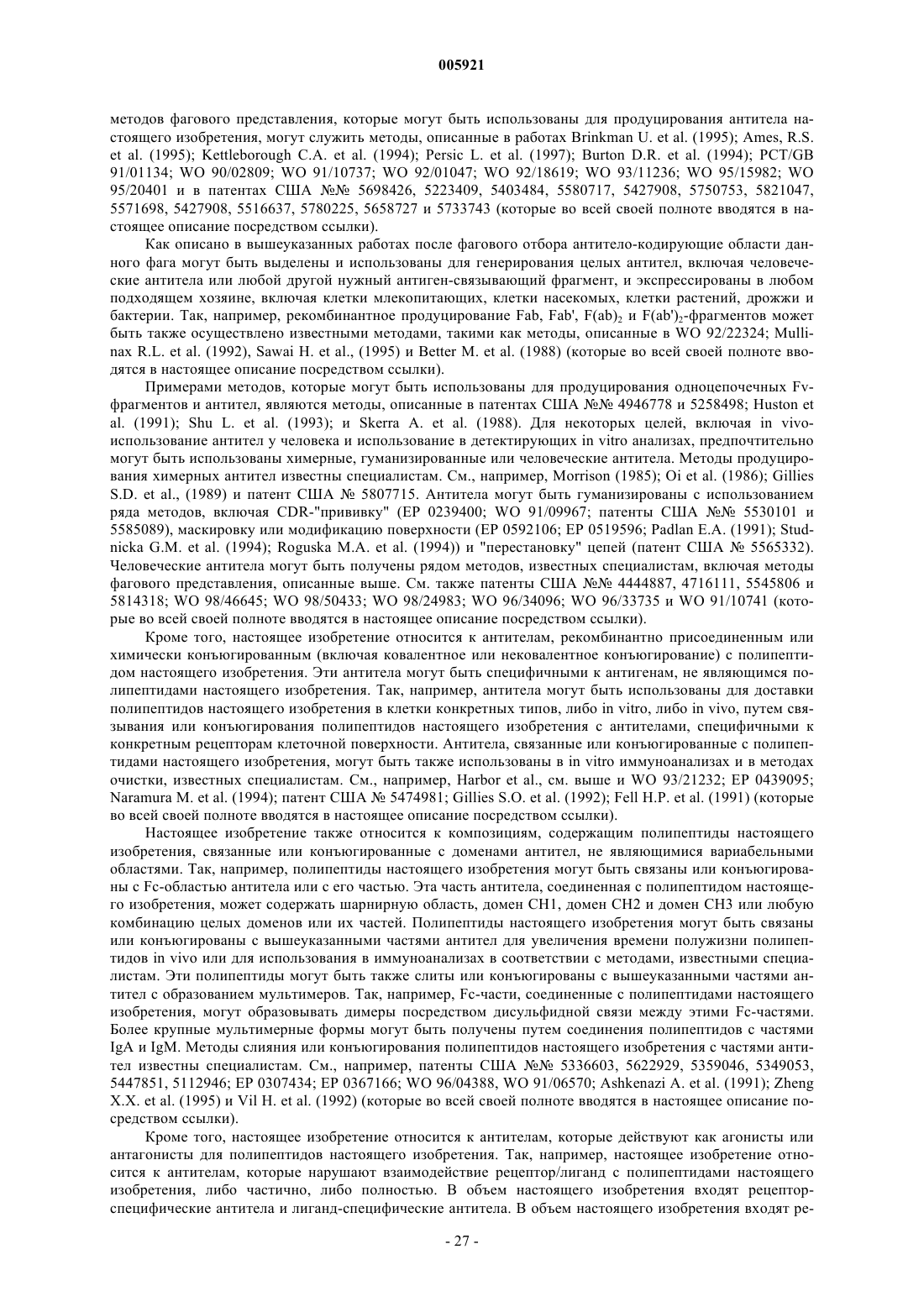 005921

методов фагового представления, которые могут быть использованы для продуцирования антитела настоящего изобретения, могут служить методы, описанные в работах Brinkman U. et al. (1995); Ames, R.S. et al. (1995); Kettleborough C.A. et al. (1994); Persic L. et al. (1997); Burton D.R. et al. (1994); PCT/GB 91/01134; WO 90/02809; WO 91/10737; WO 92/01047; WO 92/18619; WO 93/11236; WO 95/15982; WO 95/20401 и в патентах США №№ 5698426, 5223409, 5403484, 5580717, 5427908, 5750753, 5821047, 5571698, 5427908, 5516637, 5780225, 5658727 и 5733743 (которые во всей своей полноте вводятся в настоящее описание посредством ссылки).

Как описано в вышеуказанных работах после фагового отбора антитело-кодирующие области данного фага могут быть выделены и использованы для генерирования целых антител, включая человеческие антитела или любой другой нужный антиген-связывающий фрагмент, и экспрессированы в любом подходящем хозяине, включая клетки млекопитающих, клетки насекомых, клетки растений, дрожжи и бактерии. Так, например, рекомбинантное продуцирование Fab, Fab', $F(ab)_2$ и $F(ab')_2$-фрагментов может быть также осуществлено известными методами, такими как методы, описанные в WO 92/22324; Mullinax R.L. et al. (1992), Sawai H. et al., (1995) и Better M. et al. (1988) (которые во всей своей полноте вводятся в настоящее описание посредством ссылки).

Примерами методов, которые могут быть использованы для продуцирования одноцепочечных Fv-фрагментов и антител, являются методы, описанные в патентах США №№ 4946778 и 5258498; Huston et al. (1991); Shu L. et al. (1993); и Skerra A. et al. (1988). Для некоторых целей, включая in vivo-использование антител у человека и использование в детектирующих in vitro анализах, предпочтительно могут быть использованы химерные, гуманизированные или человеческие антитела. Методы продуцирования химерных антител известны специалистам. См., например, Morrison (1985); Oi et al. (1986); Gillies S.D. et al., (1989) и патент США № 5807715. Антитела могут быть гуманизированы с использованием ряда методов, включая CDR-"прививку" (EP 0239400; WO 91/09967; патенты США №№ 5530101 и 5585089), маскировку или модификацию поверхности (EP 0592106; EP 0519596; Padlan E.A. (1991); Studnicka G.M. et al. (1994); Roguska M.A. et al. (1994)) и "перестановку" цепей (патент США № 5565332). Человеческие антитела могут быть получены рядом методов, известных специалистам, включая методы фагового представления, описанные выше. См. также патенты США №№ 4444887, 4716111, 5545806 и 5814318; WO 98/46645; WO 98/50433; WO 98/24983; WO 96/34096; WO 96/33735 и WO 91/10741 (которые во всей своей полноте вводятся в настоящее описание посредством ссылки).

Кроме того, настоящее изобретение относится к антителам, рекомбинантно присоединенным или химически конъюгированным (включая ковалентное или нековалентное конъюгирование) с полипептидом настоящего изобретения. Эти антитела могут быть специфичными к антигенам, не являющимся полипептидами настоящего изобретения. Так, например, антитела могут быть использованы для доставки полипептидов настоящего изобретения в клетки конкретных типов, либо in vitro, либо in vivo, путем связывания или конъюгирования полипептидов настоящего изобретения с антителами, специфичными к конкретным рецепторам клеточной поверхности. Антитела, связанные или конъюгированные с полипептидами настоящего изобретения, могут быть также использованы в in vitro иммуноанализах и в методах очистки, известных специалистам. См., например, Harbor et al., см. выше и WO 93/21232; EP 0439095; Naramura M. et al. (1994); патент США № 5474981; Gillies S.O. et al. (1992); Fell H.P. et al. (1991) (которые во всей своей полноте вводятся в настоящее описание посредством ссылки).

Настоящее изобретение также относится к композициям, содержащим полипептиды настоящего изобретения, связанные или конъюгированные с доменами антител, не являющимися вариабельными областями. Так, например, полипептиды настоящего изобретения могут быть связаны или конъюгированы с Fc-областью антитела или с его частью. Эта часть антитела, соединенная с полипептидом настоящего изобретения, может содержать шарнирную область, домен CH1, домен CH2 и домен CH3 или любую комбинацию целых доменов или их частей. Полипептиды настоящего изобретения могут быть связаны или конъюгированы с вышеуказанными частями антител для увеличения времени полужизни полипептидов in vivo или для использования в иммуноанализах в соответствии с методами, известными специалистам. Эти полипептиды могут быть также слиты или конъюгированы с вышеуказанными частями антител с образованием мультимеров. Так, например, Fc-части, соединенные с полипептидами настоящего изобретения, могут образовывать димеры посредством дисульфидной связи между этими Fc-частями. Более крупные мультимерные формы могут быть получены путем соединения полипептидов с частями IgA и IgM. Методы слияния или конъюгирования полипептидов настоящего изобретения с частями антител известны специалистам. См., например, патенты США №№ 5336603, 5622929, 5359046, 5349053, 5447851, 5112946; EP 0307434; EP 0367166; WO 96/04388, WO 91/06570; Ashkenazi A. et al. (1991); Zheng X.X. et al. (1995) и Vil H. et al. (1992) (которые во всей своей полноте вводятся в настоящее описание посредством ссылки).

Кроме того, настоящее изобретение относится к антителам, которые действуют как агонисты или антагонисты для полипептидов настоящего изобретения. Так, например, настоящее изобретение относится к антителам, которые нарушают взаимодействие рецептор/лиганд с полипептидами настоящего изобретения, либо частично, либо полностью. В объем настоящего изобретения входят рецептор-специфические антитела и лиганд-специфические антитела. В объем настоящего изобретения входят ре-

- 27 -